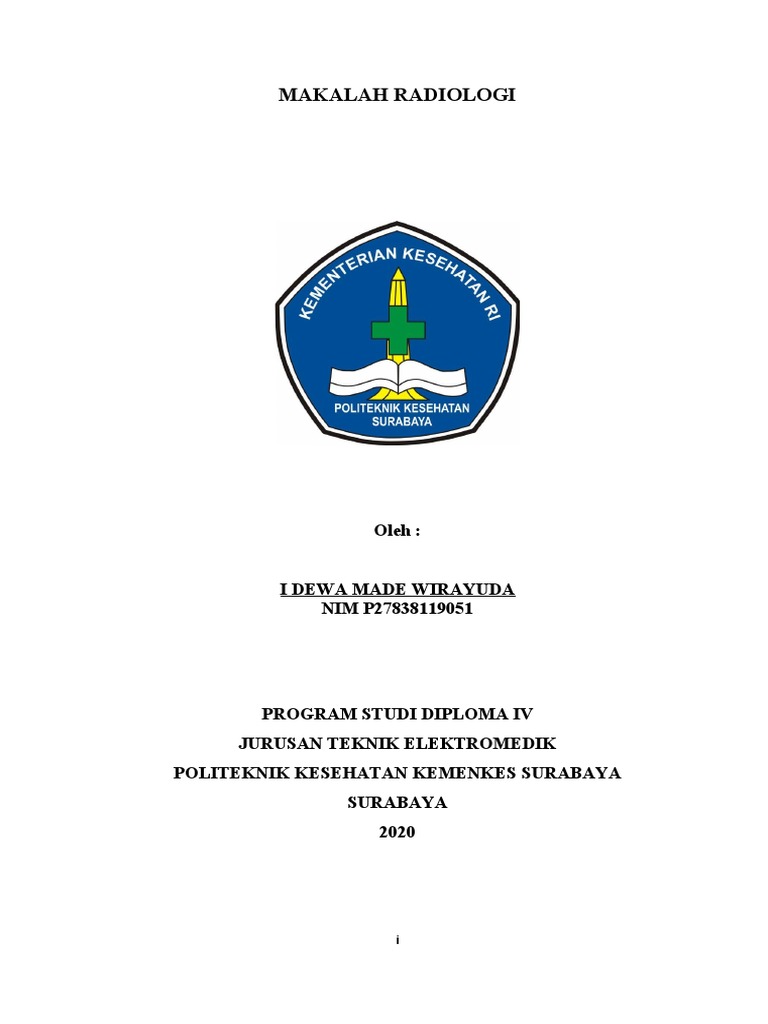 MAKALAH RADIOLOGI

KEMENTERIAN KESEHATAN RI

POLITEKNIK KESEHATAN SURABAYA

Oleh :

I DEWA MADE WIRAYUDA
NIM P27838119051

PROGRAM STUDI DIPLOMA IV
JURUSAN TEKNIK ELEKTROMEDIK
POLITEKNIK KESEHATAN KEMENKES SURABAYA
SURABAYA
2020

i